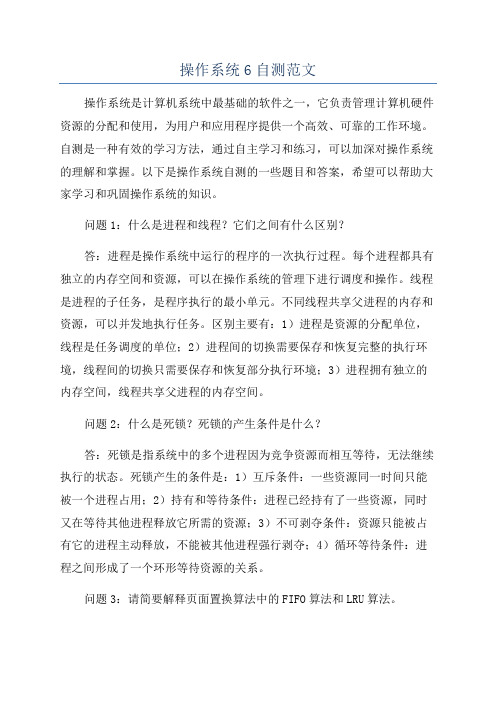 操作系统6自测范文

操作系统是计算机系统中最基础的软件之一，它负责管理计算机硬件资源的分配和使用，为用户和应用程序提供一个高效、可靠的工作环境。自测是一种有效的学习方法，通过自主学习和练习，可以加深对操作系统的理解和掌握。以下是操作系统自测的一些题目和答案，希望可以帮助大家学习和巩固操作系统的知识。

问题1：什么是进程和线程？它们之间有什么区别？

答：进程是操作系统中运行的程序的一次执行过程。每个进程都具有独立的内存空间和资源，可以在操作系统的管理下进行调度和操作。线程是进程的子任务，是程序执行的最小单元。不同线程共享父进程的内存和资源，可以并发地执行任务。区别主要有：1）进程是资源的分配单位，线程是任务调度的单位；2）进程间的切换需要保存和恢复完整的执行环境，线程间的切换只需要保存和恢复部分执行环境；3）进程拥有独立的内存空间，线程共享父进程的内存空间。

问题2：什么是死锁？死锁的产生条件是什么？

答：死锁是指系统中的多个进程因为竞争资源而相互等待，无法继续执行的状态。死锁产生的条件是：1）互斥条件：一些资源同一时间只能被一个进程占用；2）持有和等待条件：进程已经持有了一些资源，同时又在等待其他进程释放它所需的资源；3）不可剥夺条件：资源只能被占有它的进程主动释放，不能被其他进程强行剥夺；4）循环等待条件：进程之间形成了一个环形等待资源的关系。

问题3：请简要解释页面置换算法中的FIFO算法和LRU算法。